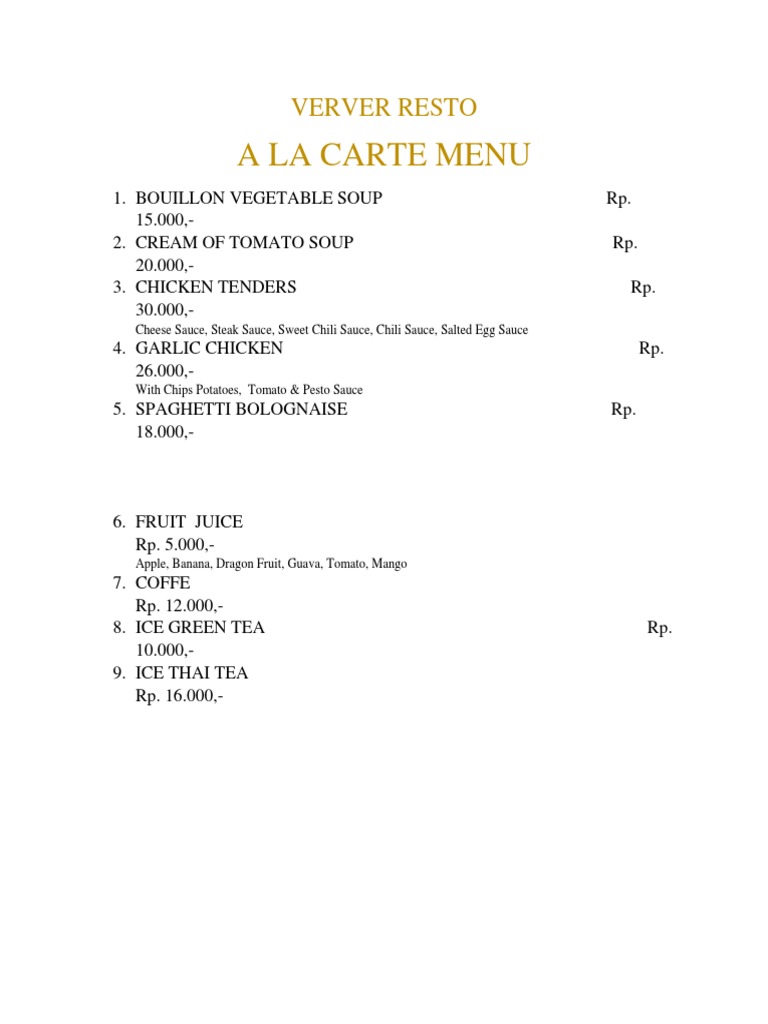 VERVER RESTO

A LA CARTE MENU

1. BOUILLON VEGETABLE SOUP Rp. 15.000,-
2. CREAM OF TOMATO SOUP Rp. 20.000,-
3. CHICKEN TENDERS Rp. 30.000,-
Cheese Sauce, Steak Sauce, Sweet Chili Sauce, Chili Sauce, Salted Egg Sauce
4. GARLIC CHICKEN Rp. 26.000,-
With Chips Potatoes, Tomato & Pesto Sauce
5. SPAGHETTI BOLOGNAISE Rp. 18.000,-

6. FRUIT JUICE
Rp. 5.000,-
Apple, Banana, Dragon Fruit, Guava, Tomato, Mango
7. COFFE
Rp. 12.000,-
8. ICE GREEN TEA Rp. 10.000,-
9. ICE THAI TEA
Rp. 16.000,-